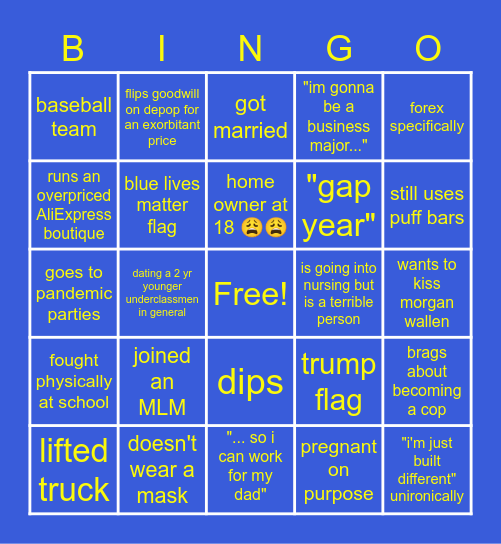 | B | I | N | G | O |
|---|---|---|---|---|
| baseball team | flips goodwill on depop for an exorbitant price | got married | "im gonna be a business major..." | forex specifically |
| runs an overpriced AliExpress boutique | blue lives matter flag | home owner at 18 😩😩 | "gap year" | still uses puff bars |
| goes to pandemic parties | dating a 2 yr younger underclassmen in general | Free! | is going into nursing but is a terrible person | wants to kiss morgan wallen |
| fought physically at school | joined an MLM | dips | trump flag | brags about becoming a cop |
| lifted truck | doesn't wear a mask | "... so i can work for my dad" | pregnant on purpose | "i'm just built different" unironically |